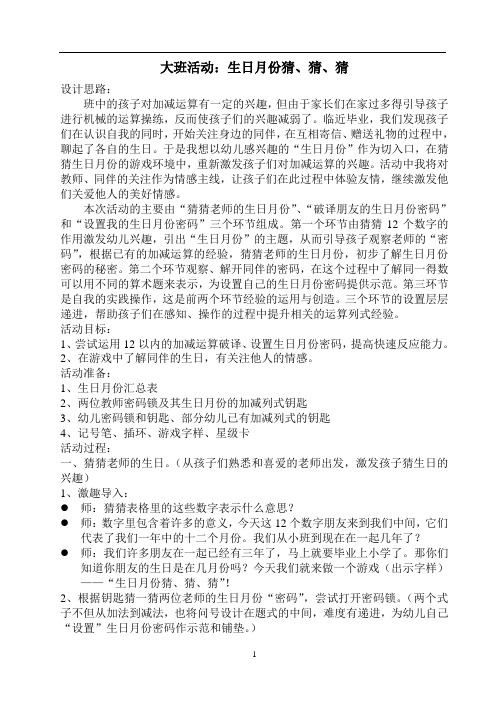 大班活动：生日月份猜、猜、猜

设计思路：

班中的孩子对加减运算有一定的兴趣，但由于家长们在家过多得引导孩子进行机械的运算操练，反而使孩子们的兴趣减弱了。临近毕业，我们发现孩子们在认识自我的同时，开始关注身边的同伴，在互相寄信、赠送礼物的过程中，聊起了各自的生日。于是我想以幼儿感兴趣的“生日月份”作为切入口，在猜猜生日月份的游戏环境中，重新激发孩子们对加减运算的兴趣。活动中我将对教师、同伴的关注作为情感主线，让孩子们在此过程中体验友情，继续激发他们关爱他人的美好情感。

本次活动的主要由“猜猜老师的生日月份”、“破译朋友的生日月份密码”和“设置我的生日月份密码”三个环节组成。第一个环节由猜猜 12 个数字的作用激发幼儿兴趣，引出“生日月份”的主题，从而引导孩子观察老师的“密码”，根据已有的加减运算的经验，猜猜老师的生日月份，初步了解生日月份密码的秘密。第二个环节观察、解开同伴的密码，在这个过程中了解同一得数可以用不同的算术题来表示，为设置自己的生日月份密码提供示范。第三环节是自我的实践操作，这是前两个环节经验的运用与创造。三个环节的设置层层递进，帮助孩子们在感知、操作的过程中提升相关的运算列式经验。

活动目标：

1、尝试运用 12 以内的加减运算破译、设置生日月份密码，提高快速反应能力。

2、在游戏中了解同伴的生日，有关注他人的情感。

活动准备：

1、生日月份汇总表

2、两位教师密码锁及其生日月份的加减列式钥匙

3、幼儿密码锁和钥匙、部分幼儿已有加减列式的钥匙

4、记号笔、插环、游戏字样、星级卡

活动过程：

一、猜猜老师的生日。（从孩子们熟悉和喜爱的老师出发，激发孩子猜生日的兴趣）

1、激趣导入：

● 师：猜猜表格里的这些数字表示什么意思？

● 师：数字里包含着许多的意义，今天这 12 个数字朋友来到我们中间，它们代表了我们一年中的十二个月份。我们从小班到现在在一起几年了？

● 师：我们许多朋友在一起已经有三年了，马上就要毕业上小学了。那你们知道你朋友的生日是在几月份吗？今天我们就来做一个游戏（出示字样）——“生日月份猜、猜、猜”!

2、根据钥匙猜一猜两位老师的生日月份“密码”，尝试打开密码锁。（两个式子不但从加法到减法，也将问号设计在题式的中间，难度有递进，为幼儿自己“设置”生日月份密码作示范和铺垫。）

1